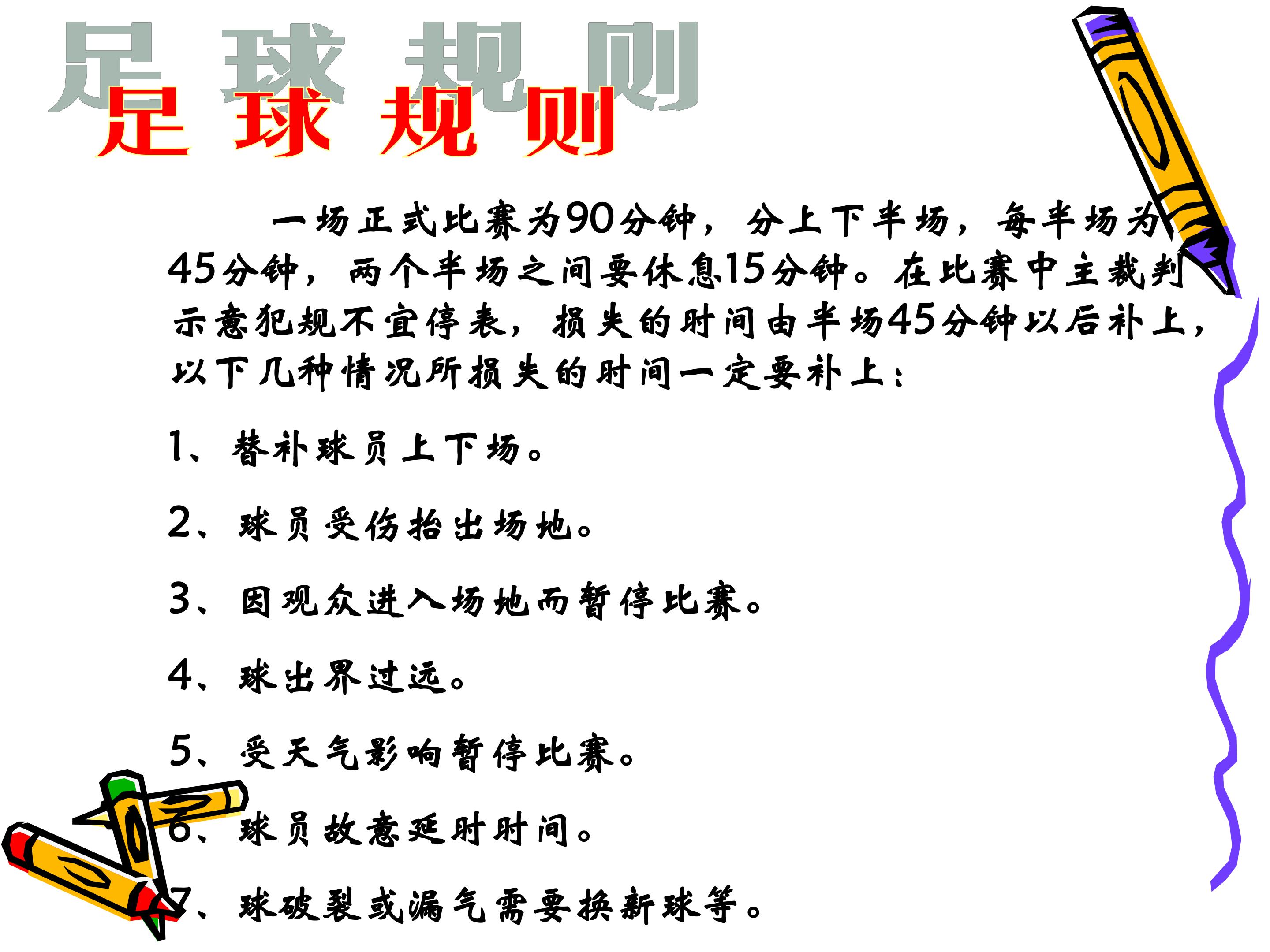 足球规则

一场正式比赛为90分钟，分上下半场，每半场为45分钟，两个半场之间要休息15分钟。在比赛中主裁判示意犯规不宜停表，损失的时间由半场45分钟以后补上，以下几种情况所损失的时间一定要补上：

1、替补球员上下场。

2、球员受伤抬出场地。

3、因观众进入场地而暂停比赛。

4、球出界过远。

5、受天气影响暂停比赛。

6、球员故意延时时间。

7、球破裂或漏气需要换新球等。